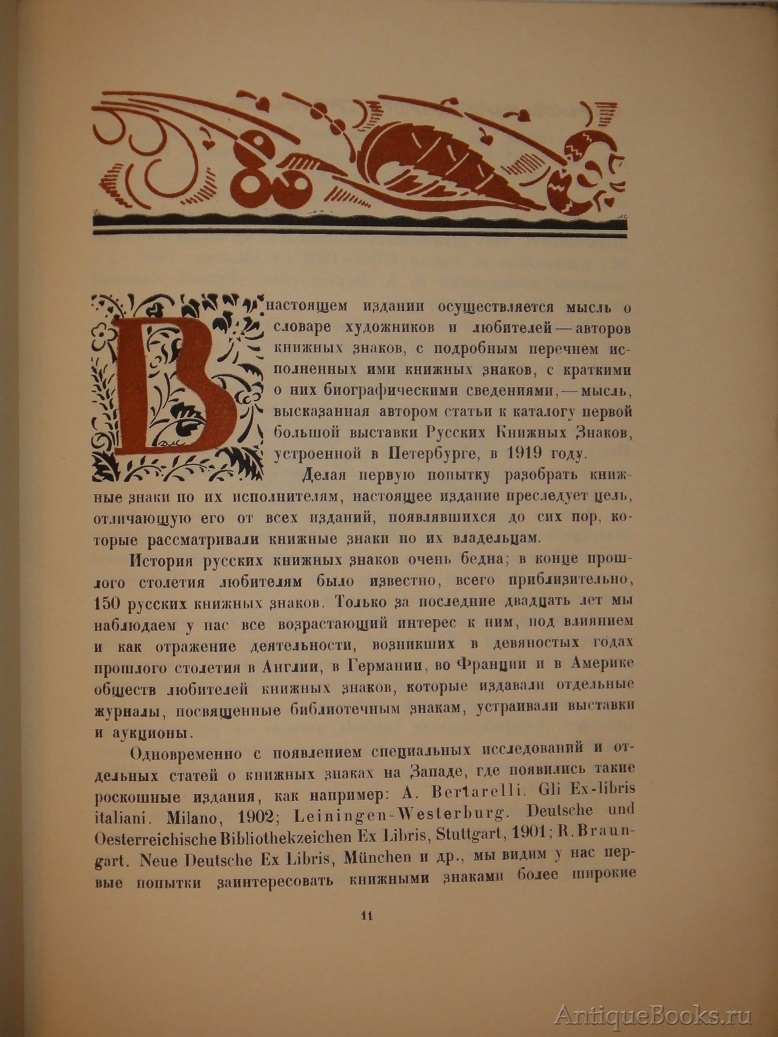 В настоящем издании осуществляется мысль о словаре художников и любителей — авторов книжных знаков, с подробным перечнем исполненных ими книжных знаков, с краткими о них биографическими сведениями, — мысль, высказанная автором статьи к каталогу первой большой выставки Русских Книжных Знаков, устроенной в Петербурге, в 1919 году.

Делая первую попытку разобрать книжные знаки по их исполнителям, настоящее издание преследует цель, отличающую его от всех изданий, появлявшихся до сих пор, которые рассматривали книжные знаки по их владельцам.

История русских книжных знаков очень бедна; в конце прошлого столетия любителям было известно, всего приблизительно, 150 русских книжных знаков. Только за последние двадцать лет мы наблюдаем у нас все возрастающий интерес к ним, под влиянием и как отражение деятельности, возникших в девяностых годах прошлого столетия в Англии, в Германии, во Франции и в Америке обществ любителей книжных знаков, которые издавали отдельные журналы, посвященные библиотечным знакам, устраивали выставки и аукционы.

Одновременно с появлением специальных исследований и отдельных статей о книжных знаках на Западе, где появились такие роскошные издания, как например: A. Bertarelli. Gli Ex-libris italiani. Milano, 1902; Leiningen-Westerburg. Deutsche und Oesterreichische Bibliothekzeichen Ex Libris, Stuttgart, 1901; R. Braungart. Neue Deutsche Ex Libris, München и др., мы видим у нас первые попытки заинтересовать книжными знаками более широкие

11

AntiqueBooks.ru